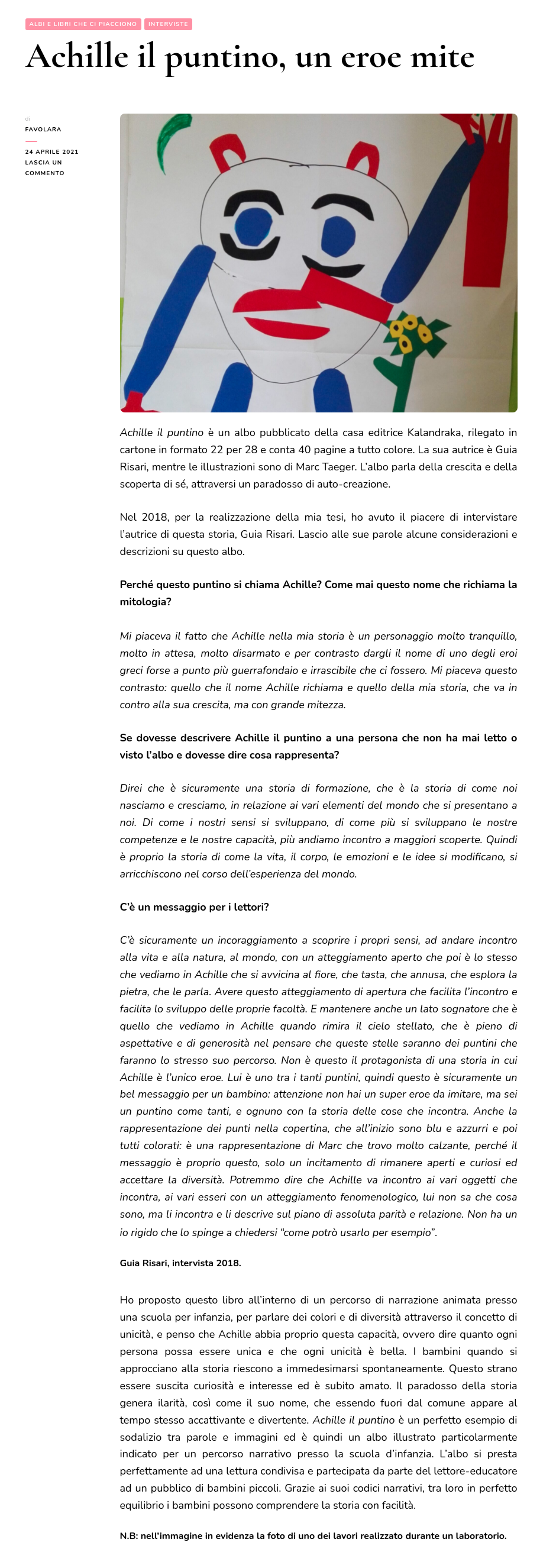 ALBI E LIBRI CHE CI PIACCIONO INTERVISTE

Achille il puntino, un eroe mite

di
FAVOLARA

24 APRILE 2021
LASCIA UN COMMENTO

Achille il puntino è un albo pubblicato della casa editrice Kalandraka, rilegato in cartone in formato 22 per 28 e conta 40 pagine a tutto colore. La sua autrice è Guia Risari, mentre le illustrazioni sono di Marc Taeger. L'albo parla della crescita e della scoperta di sé, attraversi un paradosso di auto-creazione.

Nel 2018, per la realizzazione della mia tesi, ho avuto il piacere di intervistare l'autrice di questa storia, Guia Risari. Lascio alle sue parole alcune considerazioni e descrizioni su questo albo.

Perché questo puntino si chiama Achille? Come mai questo nome che richiama la mitologia?

Mi piaceva il fatto che Achille nella mia storia è un personaggio molto tranquillo, molto in attesa, molto disarmato e per contrasto dargli il nome di uno degli eroi greci forse a punto più guerrafondaio e irrascibile che ci fossero. Mi piaceva questo contrasto: quello che il nome Achille richiama e quello della mia storia, che va in contro alla sua crescita, ma con grande mitezza.

Se dovesse descrivere Achille il puntino a una persona che non ha mai letto o visto l'albo e dovesse dire cosa rappresenta?

Direi che è sicuramente una storia di formazione, che è la storia di come noi nasciamo e cresciamo, in relazione ai vari elementi del mondo che si presentano a noi. Di come i nostri sensi si sviluppano, di come più si sviluppano le nostre competenze e le nostre capacità, più andiamo incontro a maggiori scoperte. Quindi è proprio la storia di come la vita, il corpo, le emozioni e le idee si modificano, si arricchiscono nel corso dell'esperienza del mondo.

C'è un messaggio per i lettori?

C'è sicuramente un incoraggiamento a scoprire i propri sensi, ad andare incontro alla vita e alla natura, al mondo, con un atteggiamento aperto che poi è lo stesso che vediamo in Achille che si avvicina al fiore, che tasta, che annusa, che esplora la pietra, che le parla. Avere questo atteggiamento di apertura che facilita l'incontro e facilita lo sviluppo delle proprie facoltà. E mantenere anche un lato sognatore che è quello che vediamo in Achille quando rimira il cielo stellato, che è pieno di aspettative e di generosità nel pensare che queste stelle saranno dei puntini che faranno lo stresso suo percorso. Non è questo il protagonista di una storia in cui Achille è l'unico eroe. Lui è uno tra i tanti puntini, quindi questo è sicuramente un bel messaggio per un bambino: attenzione non hai un super eroe da imitare, ma sei un puntino come tanti, e ognuno con la storia delle cose che incontra. Anche la rappresentazione dei punti nella copertina, che all'inizio sono blu e azzurri e poi tutti colorati: è una rappresentazione di Marc che trovo molto calzante, perché il messaggio è proprio questo, solo un incitamento di rimanere aperti e curiosi ed accettare la diversità. Potremmo dire che Achille va incontro ai vari oggetti che incontra, ai vari esseri con un atteggiamento fenomenologico, lui non sa che cosa sono, ma li incontra e li descrive sul piano di assoluta parità e relazione. Non ha un io rigido che lo spinge a chiedersi "come potrò usarlo per esempio".

Guia Risari, intervista 2018.

Ho proposto questo libro all'interno di un percorso di narrazione animata presso una scuola per infanzia, per parlare dei colori e di diversità attraverso il concetto di unicità, e penso che Achille abbia proprio questa capacità, ovvero dire quanto ogni persona possa essere unica e che ogni unicità è bella. I bambini quando si approcciano alla storia riescono a immedesimarsi spontaneamente. Questo strano essere suscita curiosità e interesse ed è subito amato. Il paradosso della storia genera ilarità, così come il suo nome, che essendo fuori dal comune appare al tempo stesso accattivante e divertente. Achille il puntino è un perfetto esempio di sodalizio tra parole e immagini ed è quindi un albo illustrato particolarmente indicato per un percorso narrativo presso la scuola d'infanzia. L'albo si presta perfettamente ad una lettura condivisa e partecipata da parte del lettore-educatore ad un pubblico di bambini piccoli. Grazie ai suoi codici narrativi, tra loro in perfetto equilibrio i bambini possono comprendere la storia con facilità.

N.B: nell'immagine in evidenza la foto di uno dei lavori realizzato durante un laboratorio.